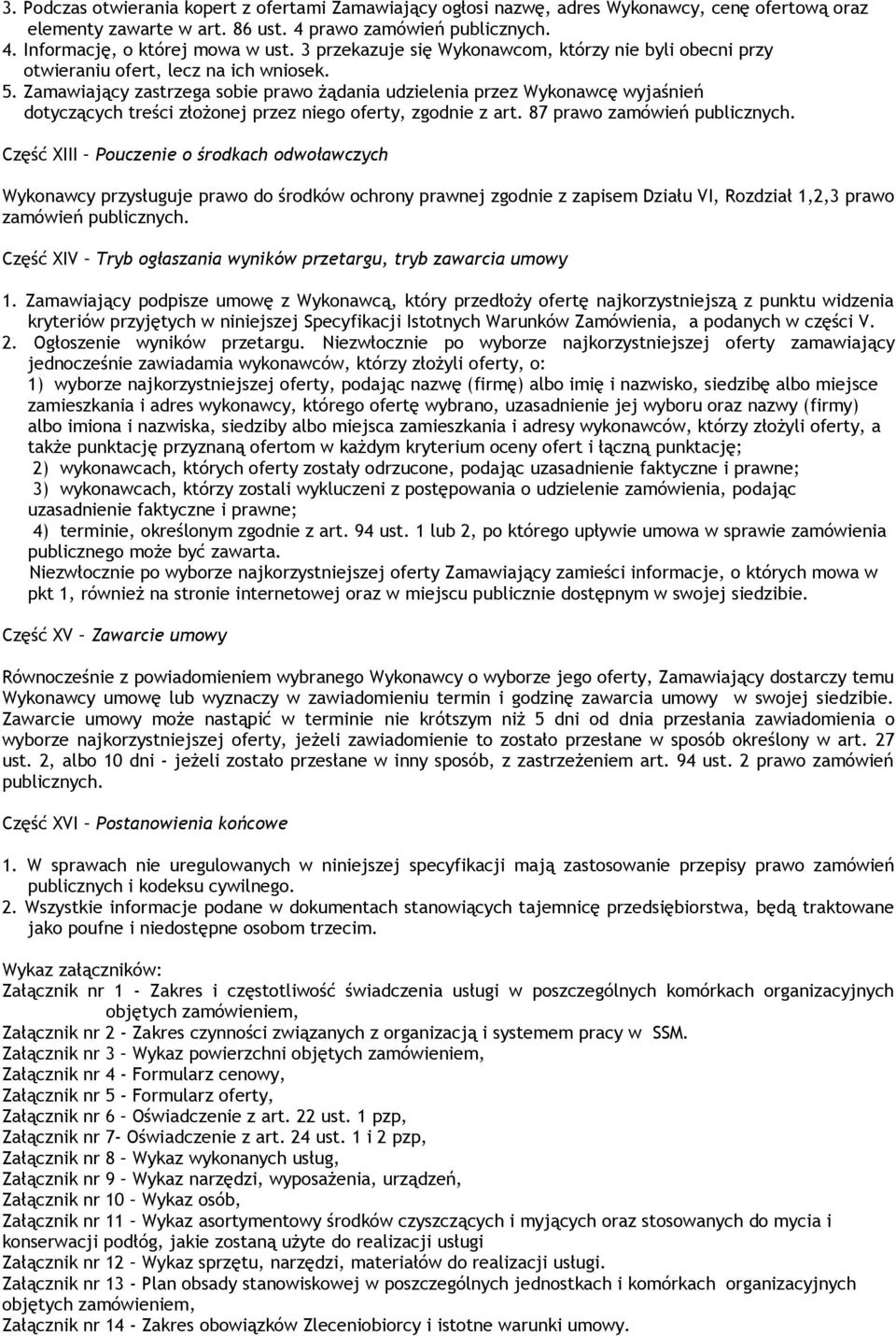 3. Podczas otwierania kopert z ofertami Zamawiający ogłosi nazwę, adres Wykonawcy, cenę ofertową oraz elementy zawarte w art. 86 ust. 4 prawo zamówień publicznych.
4. Informację, o której mowa w ust. 3 przekazuje się Wykonawcom, którzy nie byli obecni przy otwieraniu ofert, lecz na ich wniosek.
5. Zamawiający zastrzega sobie prawo żądania udzielenia przez Wykonawcę wyjaśnień dotyczących treści złożonej przez niego oferty, zgodnie z art. 87 prawo zamówień publicznych.

Część XIII – Pouczenie o środkach odwoławczych

Wykonawcy przysługuje prawo do środków ochrony prawnej zgodnie z zapisem Działu VI, Rozdział 1,2,3 prawo zamówień publicznych.

Część XIV – Tryb ogłaszania wyników przetargu, tryb zawarcia umowy

1. Zamawiający podpisze umowę z Wykonawcą, który przedłoży ofertę najkorzystniejszą z punktu widzenia kryteriów przyjętych w niniejszej Specyfikacji Istotnych Warunków Zamówienia, a podanych w części V.
2. Ogłoszenie wyników przetargu. Niezwłocznie po wyborze najkorzystniejszej oferty zamawiający jednocześnie zawiadamia wykonawców, którzy złożyli oferty, o:
1) wyborze najkorzystniejszej oferty, podając nazwę (firmę) albo imię i nazwisko, siedzibę albo miejsce zamieszkania i adres wykonawcy, którego ofertę wybrano, uzasadnienie jej wyboru oraz nazwy (firmy) albo imiona i nazwiska, siedziby albo miejsca zamieszkania i adresy wykonawców, którzy złożyli oferty, a także punktację przyznaną ofertom w każdym kryterium oceny ofert i łączną punktację;
2) wykonawcach, których oferty zostały odrzucone, podając uzasadnienie faktyczne i prawne;
3) wykonawcach, którzy zostali wykluczeni z postępowania o udzielenie zamówienia, podając uzasadnienie faktyczne i prawne;
4) terminie, określonym zgodnie z art. 94 ust. 1 lub 2, po którego upływie umowa w sprawie zamówienia publicznego może być zawarta.
Niezwłocznie po wyborze najkorzystniejszej oferty Zamawiający zamieści informacje, o których mowa w pkt 1, również na stronie internetowej oraz w miejscu publicznie dostępnym w swojej siedzibie.

Część XV – Zawarcie umowy

Równocześnie z powiadomieniem wybranego Wykonawcy o wyborze jego oferty, Zamawiający dostarczy temu Wykonawcy umowę lub wyznaczy w zawiadomieniu termin i godzinę zawarcia umowy w swojej siedzibie. Zawarcie umowy może nastąpić w terminie nie krótszym niż 5 dni od dnia przesłania zawiadomienia o wyborze najkorzystniejszej oferty, jeżeli zawiadomienie to zostało przesłane w sposób określony w art. 27 ust. 2, albo 10 dni - jeżeli zostało przesłane w inny sposób, z zastrzeżeniem art. 94 ust. 2 prawo zamówień publicznych.

Część XVI – Postanowienia końcowe

1. W sprawach nie uregulowanych w niniejszej specyfikacji mają zastosowanie przepisy prawo zamówień publicznych i kodeksu cywilnego.
2. Wszystkie informacje podane w dokumentach stanowiących tajemnicę przedsiębiorstwa, będą traktowane jako poufne i niedostępne osobom trzecim.

Wykaz załączników:
Załącznik nr 1 - Zakres i częstotliwość świadczenia usługi w poszczególnych komórkach organizacyjnych objętych zamówieniem,
Załącznik nr 2 - Zakres czynności związanych z organizacją i systemem pracy w SSM.
Załącznik nr 3 – Wykaz powierzchni objętych zamówieniem,
Załącznik nr 4 - Formularz cenowy,
Załącznik nr 5 - Formularz oferty,
Załącznik nr 6 – Oświadczenie z art. 22 ust. 1 pzp,
Załącznik nr 7- Oświadczenie z art. 24 ust. 1 i 2 pzp,
Załącznik nr 8 – Wykaz wykonanych usług,
Załącznik nr 9 – Wykaz narzędzi, wyposażenia, urządzeń,
Załącznik nr 10 – Wykaz osób,
Załącznik nr 11 – Wykaz asortymentowy środków czyszczących i myjących oraz stosowanych do mycia i konserwacji podłóg, jakie zostaną użyte do realizacji usługi
Załącznik nr 12 – Wykaz sprzętu, narzędzi, materiałów do realizacji usługi.
Załącznik nr 13 - Plan obsady stanowiskowej w poszczególnych jednostkach i komórkach organizacyjnych objętych zamówieniem,
Załącznik nr 14 - Zakres obowiązków Zleceniobiorcy i istotne warunki umowy.